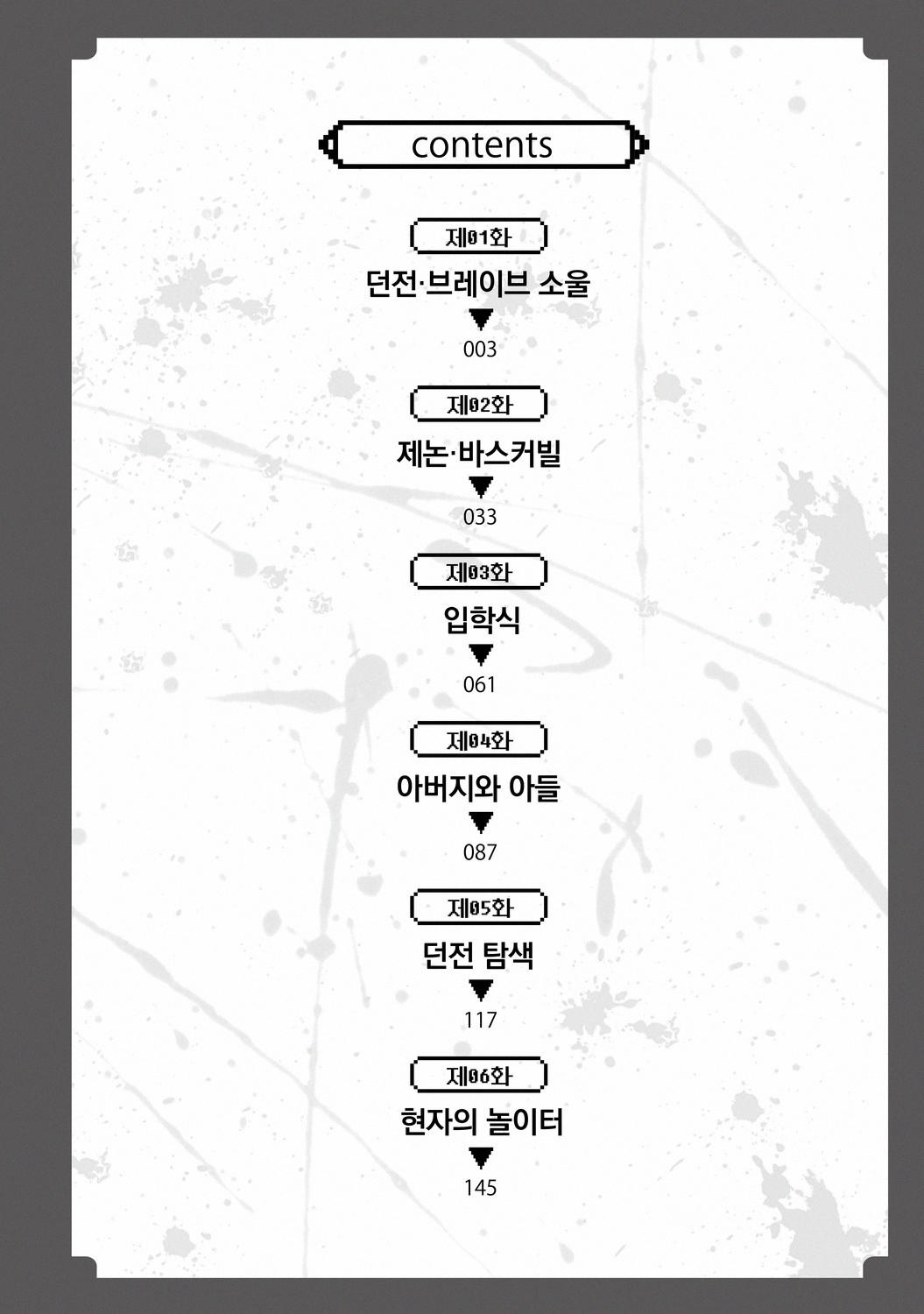 contents

제01화

던전·브레이브 소울

▼

003

제02화

제논·바스커빌

▼

033

제03화

입학식

▼

061

제04화

아버지와 아들

▼

087

제05화

던전 탐색

▼

117

제06화

현자의 놀이터

▼

145